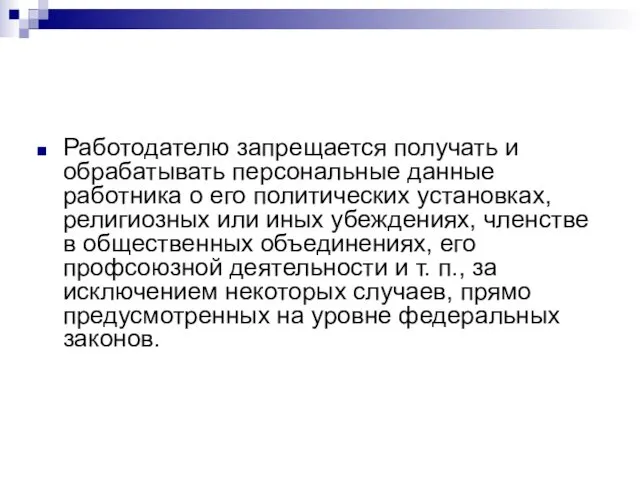 Работодателю запрещается получать и обрабатывать персональные данные работника о его политических установках, религиозных или иных убеждениях, членстве в общественных объединениях, его профсоюзной деятельности и т. п., за исключением некоторых случаев, прямо предусмотренных на уровне федеральных законов.